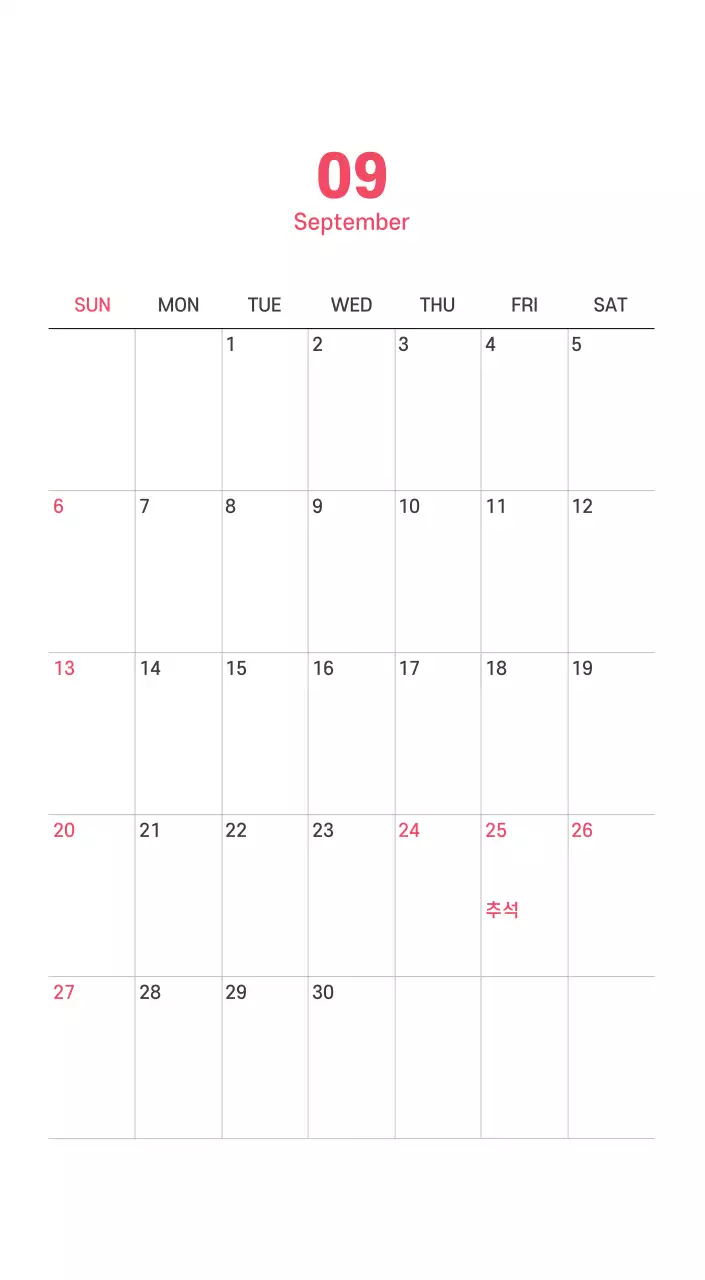 09
September

| SUN | MON | TUE | WED | THU | FRI | SAT |
|---|---|---|---|---|---|---|
| | | 1 | 2 | 3 | 4 | 5 |
| 6 | 7 | 8 | 9 | 10 | 11 | 12 |
| 13 | 14 | 15 | 16 | 17 | 18 | 19 |
| 20 | 21 | 22 | 23 | 24 | 25 추석 | 26 |
| 27 | 28 | 29 | 30 | | | |